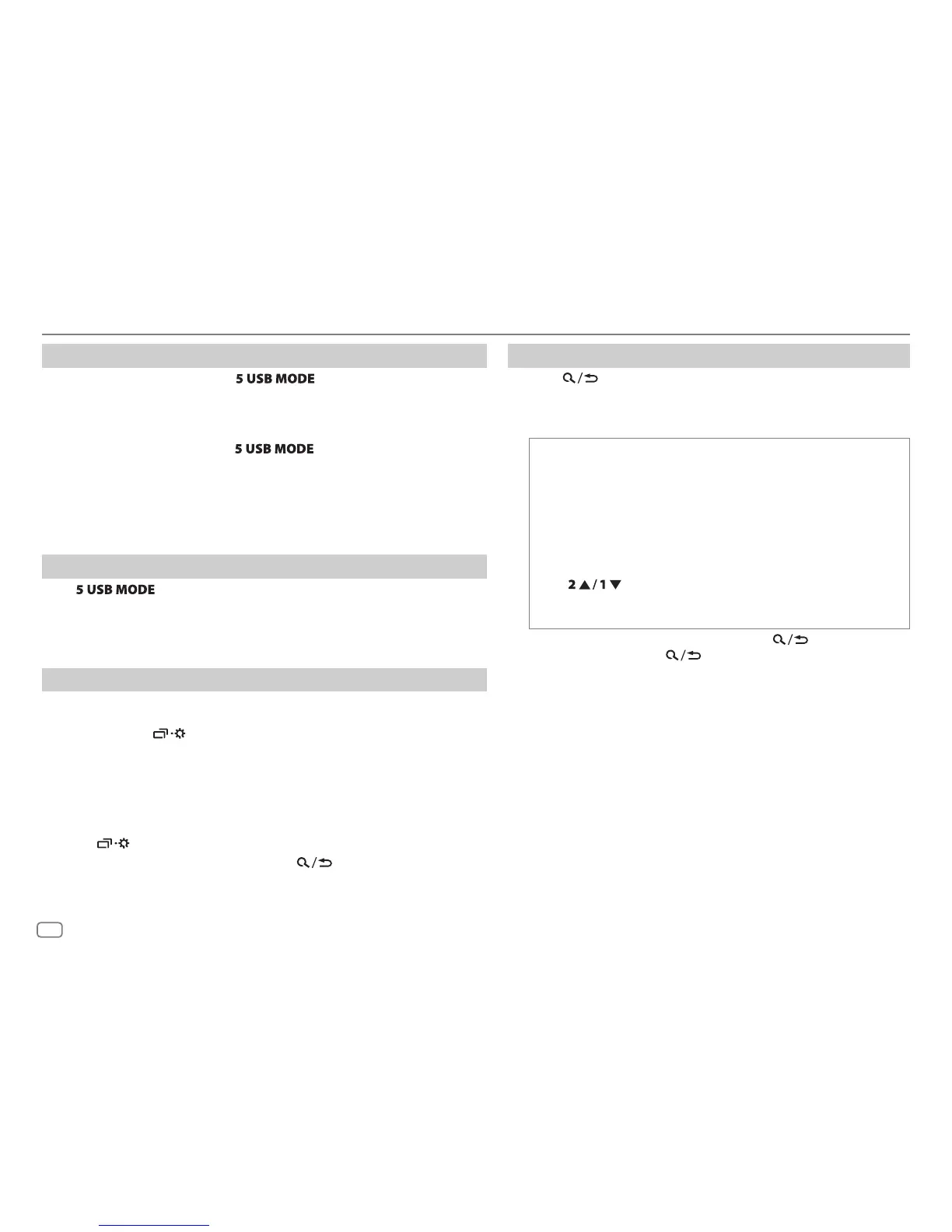 5 USB MODE

5 USB MODE

5 USB MODE

2 ▲ / 1 ▼